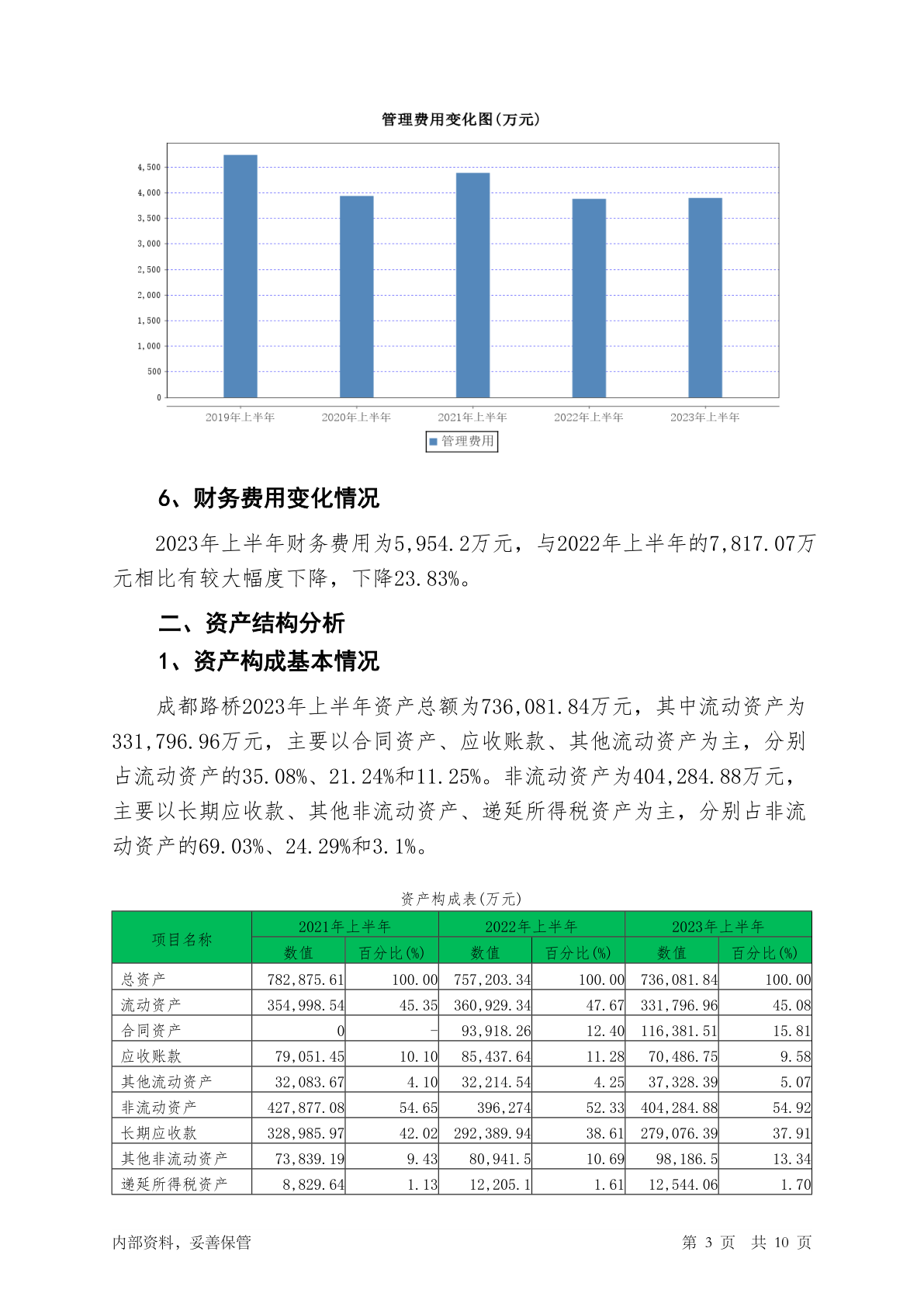 管理费用变化图(万元)

4,500
4,000
3,500
3,000
2,500
2,000
1,500
1,000
500
0

2019年上半年 2020年上半年 2021年上半年 2022年上半年 2023年上半年

管理费用

6、财务费用变化情况

2023年上半年财务费用为5,954.2万元，与2022年上半年的7,817.07万元相比有较大幅度下降，下降23.83%。

二、资产结构分析

1、资产构成基本情况

成都路桥2023年上半年资产总额为736,081.84万元，其中流动资产为331,796.96万元，主要以合同资产、应收账款、其他流动资产为主，分别占流动资产的35.08%、21.24%和11.25%。非流动资产为404,284.88万元，主要以长期应收款、其他非流动资产、递延所得税资产为主，分别占非流动资产的69.03%、24.29%和3.1%。

资产构成表(万元)

| 项目名称 | 2021年上半年 数值 | 2021年上半年 百分比(%) | 2022年上半年 数值 | 2022年上半年 百分比(%) | 2023年上半年 数值 | 2023年上半年 百分比(%) |
|---|---|---|---|---|---|---|
| 总资产 | 782,875.61 | 100.00 | 757,203.34 | 100.00 | 736,081.84 | 100.00 |
| 流动资产 | 354,998.54 | 45.35 | 360,929.34 | 47.67 | 331,796.96 | 45.08 |
| 合同资产 | 0 | - | 93,918.26 | 12.40 | 116,381.51 | 15.81 |
| 应收账款 | 79,051.45 | 10.10 | 85,437.64 | 11.28 | 70,486.75 | 9.58 |
| 其他流动资产 | 32,083.67 | 4.10 | 32,214.54 | 4.25 | 37,328.39 | 5.07 |
| 非流动资产 | 427,877.08 | 54.65 | 396,274 | 52.33 | 404,284.88 | 54.92 |
| 长期应收款 | 328,985.97 | 42.02 | 292,389.94 | 38.61 | 279,076.39 | 37.91 |
| 其他非流动资产 | 73,839.19 | 9.43 | 80,941.5 | 10.69 | 98,186.5 | 13.34 |
| 递延所得税资产 | 8,829.64 | 1.13 | 12,205.1 | 1.61 | 12,544.06 | 1.70 |

内部资料，妥善保管

第 3 页 共 10 页